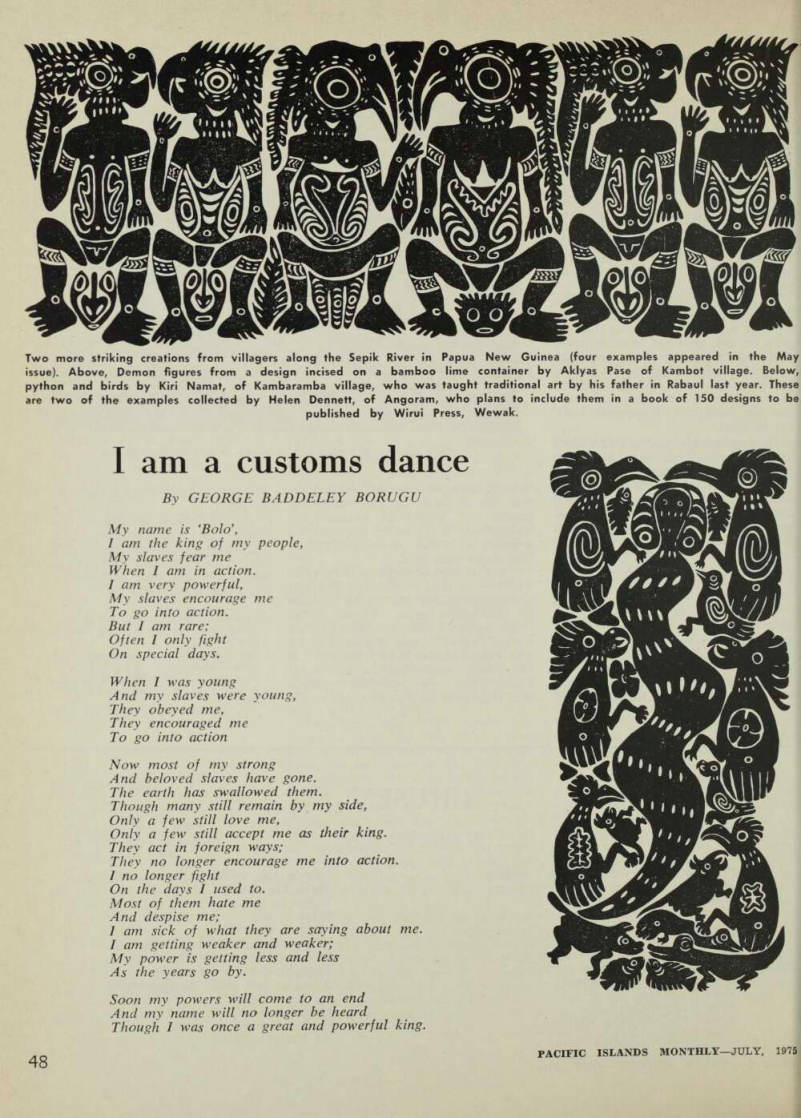 Two more striking creations from villagers along the Sepik River in Papua New Guinea (four examples appeared in the May issue). Above, Demon figures from a design incised on a bamboo lime container by Aklyas Pase of Kambot village. Below, python and birds by Kiri Namat, of Kambaramba village, who was taught traditional art by his father in Rabaul last year. These are two of the examples collected by Helen Dennett, of Angoram, who plans to include them in a book of 150 designs to be published by Wirui Press, Wewak.

I am a customs dance

By GEORGE BADDELEY BORUGU

My name is 'Bolo',
I am the king of my people,
My slaves fear me
When I am in action.
I am very powerful,
My slaves encourage me
To go into action.
But I am rare;
Often I only fight
On special days.

When I was young
And my slaves were young,
They obeyed me,
They encouraged me
To go into action

Now most of my strong
And beloved slaves have gone.
The earth has swallowed them.
Though many still remain by my side,
Only a few still love me,
Only a few still accept me as their king.
They act in foreign ways;
They no longer encourage me into action.
I no longer fight
On the days I used to.
Most of them hate me
And despise me;
I am sick of what they are saying about me.
I am getting weaker and weaker;
My power is getting less and less
As the years go by.

Soon my powers will come to an end
And my name will no longer be heard
Though I was once a great and powerful king.

48

PACIFIC ISLANDS MONTHLY—JULY, 1975